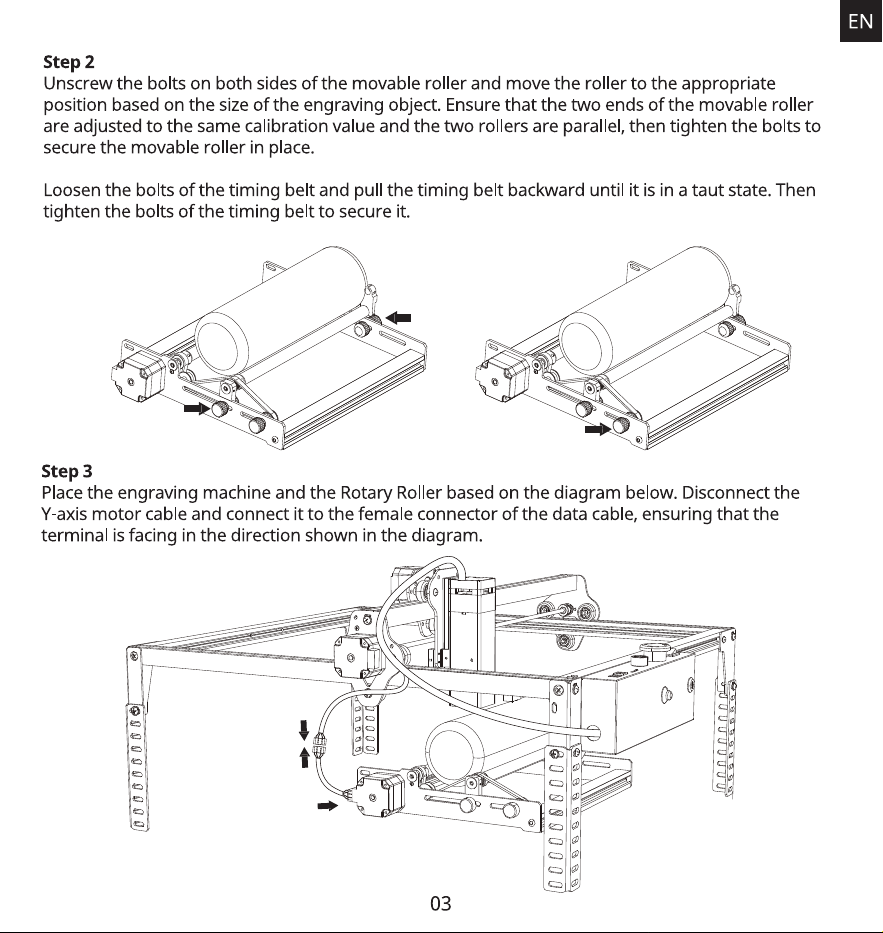 EN

**Step 2**
Unscrew the bolts on both sides of the movable roller and move the roller to the appropriate position based on the size of the engraving object. Ensure that the two ends of the movable roller are adjusted to the same calibration value and the two rollers are parallel, then tighten the bolts to secure the movable roller in place.

Loosen the bolts of the timing belt and pull the timing belt backward until it is in a taut state. Then tighten the bolts of the timing belt to secure it.

**Step 3**
Place the engraving machine and the Rotary Roller based on the diagram below. Disconnect the Y-axis motor cable and connect it to the female connector of the data cable, ensuring that the terminal is facing in the direction shown in the diagram.

03